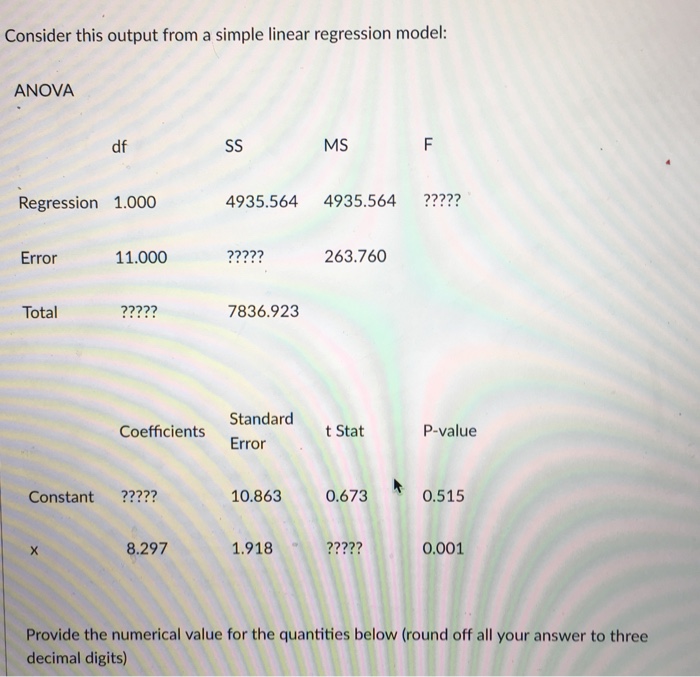 Consider this output from a simple linear regression model:

ANOVA

| | df | SS | MS | F |
|---|---|---|---|---|
| Regression | 1.000 | 4935.564 | 4935.564 | ????? |
| Error | 11.000 | ????? | 263.760 | |
| Total | ????? | 7836.923 | | |

| | Coefficients | Standard Error | t Stat | P-value |
|---|---|---|---|---|
| Constant | ????? | 10.863 | 0.673 | 0.515 |
| x | 8.297 | 1.918 | ????? | 0.001 |

Provide the numerical value for the quantities below (round off all your answer to three decimal digits)